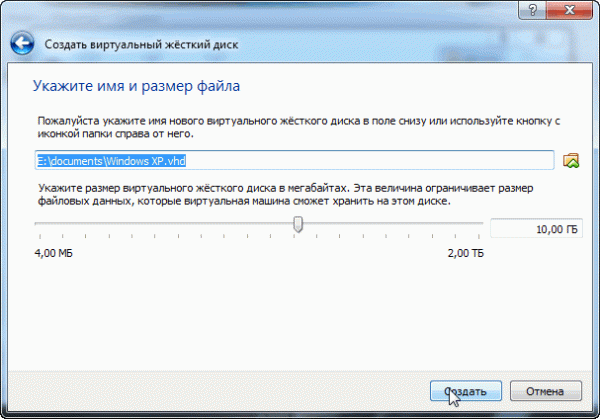 ?

Создать виртуальный жёсткий диск

Укажите имя и размер файла

Пожалуйста укажите имя нового виртуального жёсткого диска в поле снизу или используйте кнопку с иконкой папки справа от него.

E:\documents\Windows XP.vhd

Укажите размер виртуального жёсткого диска в мегабайтах. Эта величина ограничивает размер файловых данных, которые виртуальная машина сможет хранить на этом диске.

10,00 ГБ

4,00 МБ

2,00 ТБ

Создать

Отмена